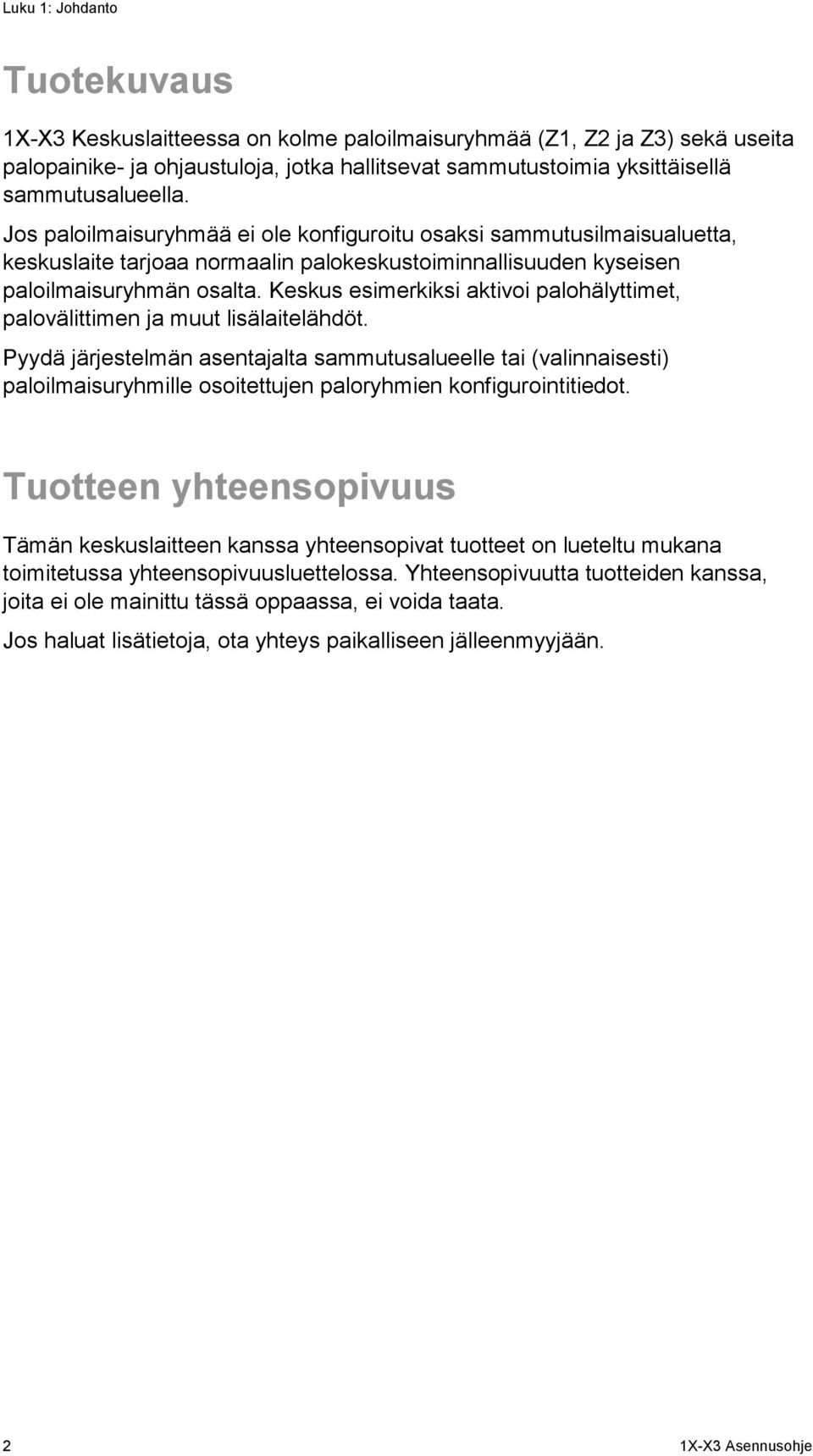 Luku 1: Johdanto

Tuotekuvaus

1X-X3 Keskuslaitteessa on kolme paloilmaisuryhmää (Z1, Z2 ja Z3) sekä useita palopainike- ja ohjaustuloja, jotka hallitsevat sammutustoimia yksittäisellä sammutusalueella.

Jos paloilmaisuryhmää ei ole konfiguroitu osaksi sammutusilmaisualuetta, keskuslaite tarjoaa normaalin palokeskustoiminnallisuuden kyseisen paloilmaisuryhmän osalta. Keskus esimerkiksi aktivoi palohälyttimet, palovälittimen ja muut lisälaitelähdöt.

Pyydä järjestelmän asentajalta sammutusalueelle tai (valinnaisesti) paloilmaisuryhmille osoitettujen paloryhmien konfigurointitiedot.

Tuotteen yhteensopivuus

Tämän keskuslaitteen kanssa yhteensopivat tuotteet on lueteltu mukana toimitetussa yhteensopivuusluettelossa. Yhteensopivuutta tuotteiden kanssa, joita ei ole mainittu tässä oppaassa, ei voida taata.

Jos haluat lisätietoja, ota yhteys paikalliseen jälleenmyyjään.

2

1X-X3 Asennusohje